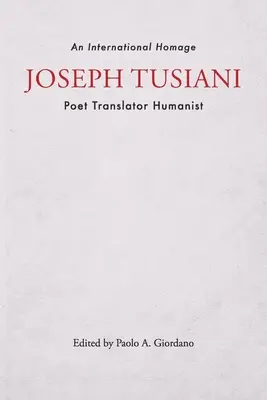 An International Homage

JOSEPH TUSIANI

Poet Translator Humanist

Edited by Paolo A. Giordano